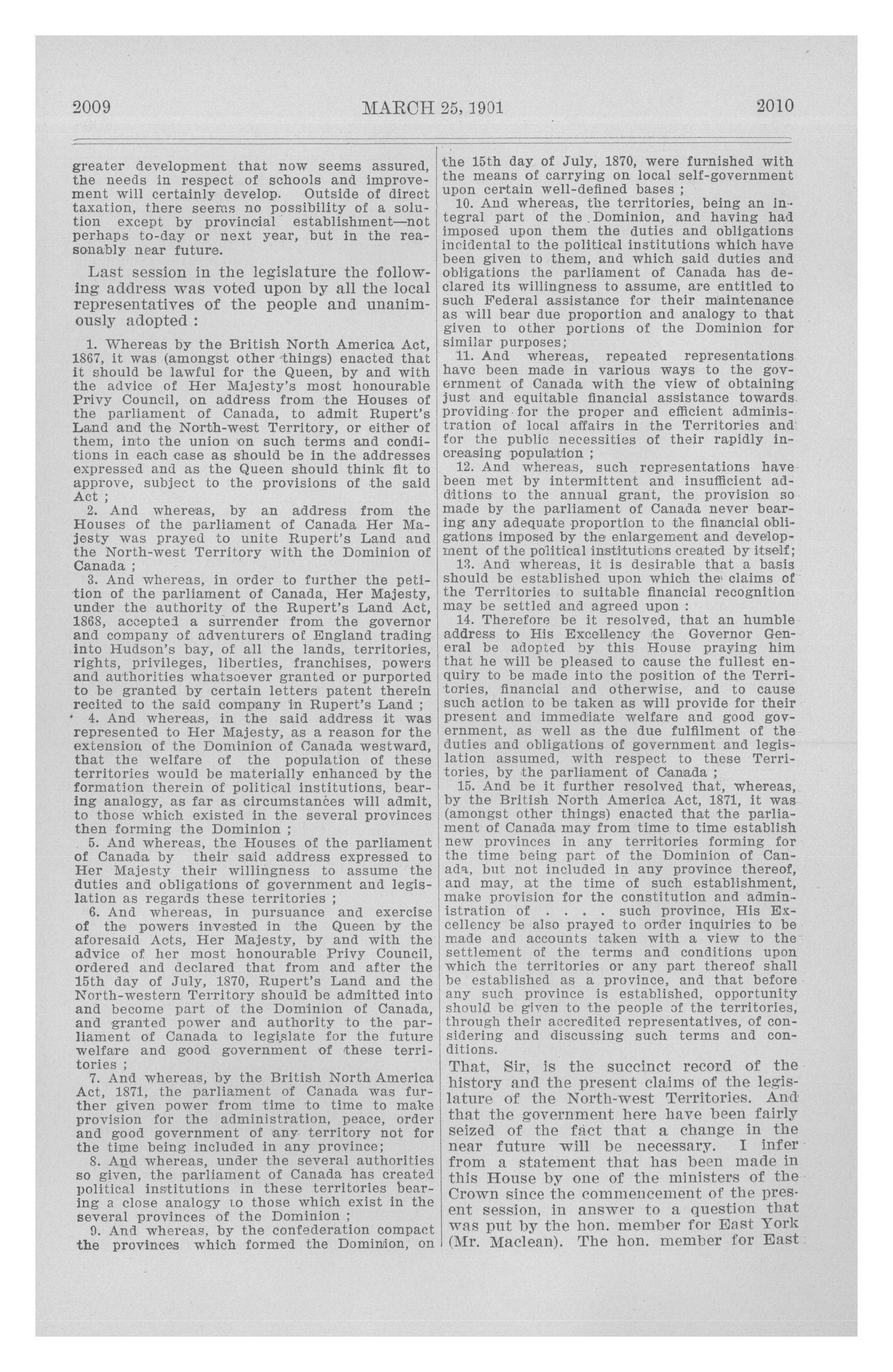 2009 MARCH 25, 1901 2010

greater development that now seems assured, the needs in respect of schools and improvement will certainly develop. Outside of direct taxation, there seems no possibility of a solution except by provincial establishment—not perhaps to-day or next year, but in the reasonably near future.

Last session in the legislature the following address was voted upon by all the local representatives of the people and unanimously adopted :

1. Whereas by the British North America Act, 1867, it was (amongst other things) enacted that it should be lawful for the Queen, by and with the advice of Her Majesty's most honourable Privy Council, on address from the Houses of the parliament of Canada, to admit Rupert's Land and the North-west Territory, or either of them, into the union on such terms and conditions in each case as should be in the addresses expressed and as the Queen should think fit to approve, subject to the provisions of the said Act ;

2. And whereas, by an address from the Houses of the parliament of Canada Her Majesty was prayed to unite Rupert's Land and the North-west Territory with the Dominion of Canada ;

3. And whereas, in order to further the petition of the parliament of Canada, Her Majesty, under the authority of the Rupert's Land Act, 1868, accepted a surrender from the governor and company of adventurers of England trading into Hudson's bay, of all the lands, territories, rights, privileges, liberties, franchises, powers and authorities whatsoever granted or purported to be granted by certain letters patent therein recited to the said company in Rupert's Land ;

4. And whereas, in the said address it was represented to Her Majesty, as a reason for the extension of the Dominion of Canada westward, that the welfare of the population of these territories would be materially enhanced by the formation therein of political institutions, bearing analogy, as far as circumstances will admit, to those which existed in the several provinces then forming the Dominion ;

5. And whereas, the Houses of the parliament of Canada by their said address expressed to Her Majesty their willingness to assume the duties and obligations of government and legislation as regards these territories ;

6. And whereas, in pursuance and exercise of the powers invested in the Queen by the aforesaid Acts, Her Majesty, by and with the advice of her most honourable Privy Council, ordered and declared that from and after the 15th day of July, 1870, Rupert's Land and the North-western Territory should be admitted into and become part of the Dominion of Canada, and granted power and authority to the parliament of Canada to legislate for the future welfare and good government of these territories ;

7. And whereas, by the British North America Act, 1871, the parliament of Canada was further given power from time to time to make provision for the administration, peace, order and good government of any territory not for the time being included in any province;

8. And whereas, under the several authorities so given, the parliament of Canada has created political institutions in these territories bearing a close analogy to those which exist in the several provinces of the Dominion ;

9. And whereas, by the confederation compact the provinces which formed the Dominion, on the 15th day of July, 1870, were furnished with the means of carrying on local self-government upon certain well-defined bases ;

10. And whereas, the territories, being an integral part of the Dominion, and having had imposed upon them the duties and obligations incidental to the political institutions which have been given to them, and which said duties and obligations the parliament of Canada has declared its willingness to assume, are entitled to such Federal assistance for their maintenance as will bear due proportion and analogy to that given to other portions of the Dominion for similar purposes;

11. And whereas, repeated representations have been made in various ways to the government of Canada with the view of obtaining just and equitable financial assistance towards providing for the proper and efficient administration of local affairs in the Territories and for the public necessities of their rapidly increasing population ;

12. And whereas, such representations have been met by intermittent and insufficient additions to the annual grant, the provision so made by the parliament of Canada never bearing any adequate proportion to the financial obligations imposed by the enlargement and development of the political institutions created by itself;

13. And whereas, it is desirable that a basis should be established upon which the claims of the Territories to suitable financial recognition may be settled and agreed upon :

14. Therefore be it resolved, that an humble address to His Excellency the Governor General be adopted by this House praying him that he will be pleased to cause the fullest enquiry to be made into the position of the Territories, financial and otherwise, and to cause such action to be taken as will provide for their present and immediate welfare and good government, as well as the due fulfilment of the duties and obligations of government and legislation assumed, with respect to these Territories, by the parliament of Canada ;

15. And be it further resolved that, whereas, by the British North America Act, 1871, it was (amongst other things) enacted that the parliament of Canada may from time to time establish new provinces in any territories forming for the time being part of the Dominion of Canada, but not included in any province thereof, and may, at the time of such establishment, make provision for the constitution and administration of . . . . such province, His Excellency be also prayed to order inquiries to be made and accounts taken with a view to the settlement of the terms and conditions upon which the territories or any part thereof shall be established as a province, and that before any such province is established, opportunity should be given to the people of the territories, through their accredited representatives, of considering and discussing such terms and conditions.

That, Sir, is the succinct record of the history and the present claims of the legislature of the North-west Territories. And that the government here have been fairly seized of the fact that a change in the near future will be necessary. I infer from a statement that has been made in this House by one of the ministers of the Crown since the commencement of the present session, in answer to a question that was put by the hon. member for East York (Mr. Maclean). The hon. member for East